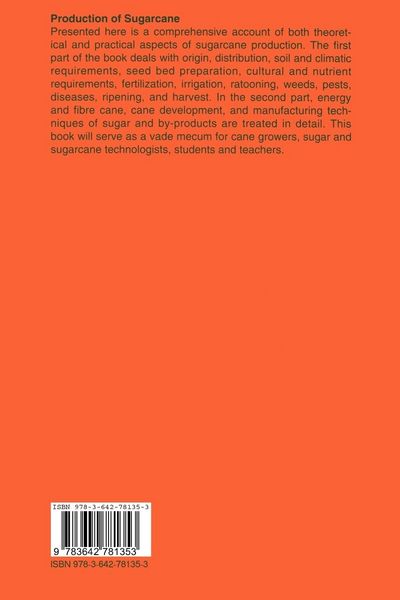 Production of Sugarcane

Presented here is a comprehensive account of both theoretical and practical aspects of sugarcane production. The first part of the book deals with origin, distribution, soil and climatic requirements, seed bed preparation, cultural and nutrient requirements, fertilization, irrigation, ratooning, weeds, pests, diseases, ripening, and harvest. In the second part, energy and fibre cane, cane development, and manufacturing techniques of sugar and by-products are treated in detail. This book will serve as a vade mecum for cane growers, sugar and sugarcane technologists, students and teachers.

ISBN 978-3-642-78135-3

9 783642 781353

ISBN 978-3-642-78135-3